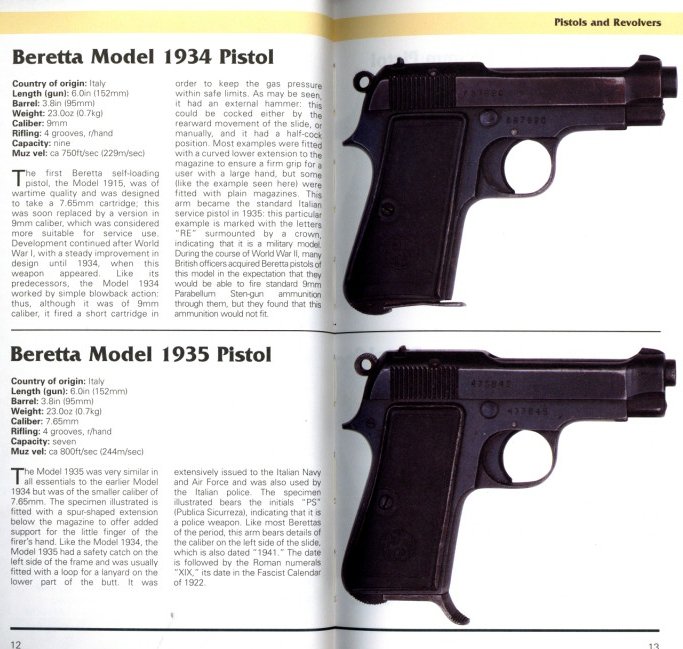 Pistols and Revolvers

Beretta Model 1934 Pistol

Country of origin: Italy
Length (gun): 6.0in (152mm)
Barrel: 3.8in (95mm)
Weight: 23.0oz (0.7kg)
Caliber: 9mm
Rifling: 4 grooves, r/hand
Capacity: nine
Muz vel: ca 750ft/sec (229m/sec)

The first Beretta self-loading pistol, the Model 1915, was of wartime quality and was designed to take a 7.65mm cartridge; this was soon replaced by a version in 9mm caliber, which was considered more suitable for service use. Development continued after World War I, with a steady improvement in design until 1934, when this weapon appeared. Like its predecessors, the Model 1934 worked by simple blowback action: thus, although it was of 9mm caliber, it fired a short cartridge in order to keep the gas pressure within safe limits. As may be seen, it had an external hammer: this could be cocked either by the rearward movement of the slide, or manually, and it had a half-cock position. Most examples were fitted with a curved lower extension to the magazine to ensure a firm grip for a user with a large hand, but some (like the example seen here) were fitted with plain magazines. This arm became the standard Italian service pistol in 1935: this particular example is marked with the letters "RE" surmounted by a crown, indicating that it is a military model. During the course of World War II, many British officers acquired Beretta pistols of this model in the expectation that they would be able to fire standard 9mm Parabellum Sten-gun ammunition through them, but they found that this ammunition would not fit.

Beretta Model 1935 Pistol

Country of origin: Italy
Length (gun): 6.0in (152mm)
Barrel: 3.8in (95mm)
Weight: 23.0oz (0.7kg)
Caliber: 7.65mm
Rifling: 4 grooves, r/hand
Capacity: seven
Muz vel: ca 800ft/sec (244m/sec)

The Model 1935 was very similar in all essentials to the earlier Model 1934 but was of the smaller caliber of 7.65mm. The specimen illustrated is fitted with a spur-shaped extension below the magazine to offer added support for the little finger of the firer's hand. Like the Model 1934, the Model 1935 had a safety catch on the left side of the frame and was usually fitted with a loop for a lanyard on the lower part of the butt. It was extensively issued to the Italian Navy and Air Force and was also used by the Italian police. The specimen illustrated bears the initials "PS" (Publica Sicurreza), indicating that it is a police weapon. Like most Berettas of the period, this arm bears details of the caliber on the left side of the slide, which is also dated "1941." The date is followed by the Roman numerals "XIX," its date in the Fascist Calendar of 1922.

12

13